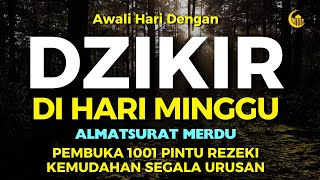 Awali Hari Dengan

DZIKIR

DI HARI MINGGU

ALMATSURAT MERDU

PEMBUKA 1001 PINTU REZEKI
KEMUDAHAN SEGALA URUSAN